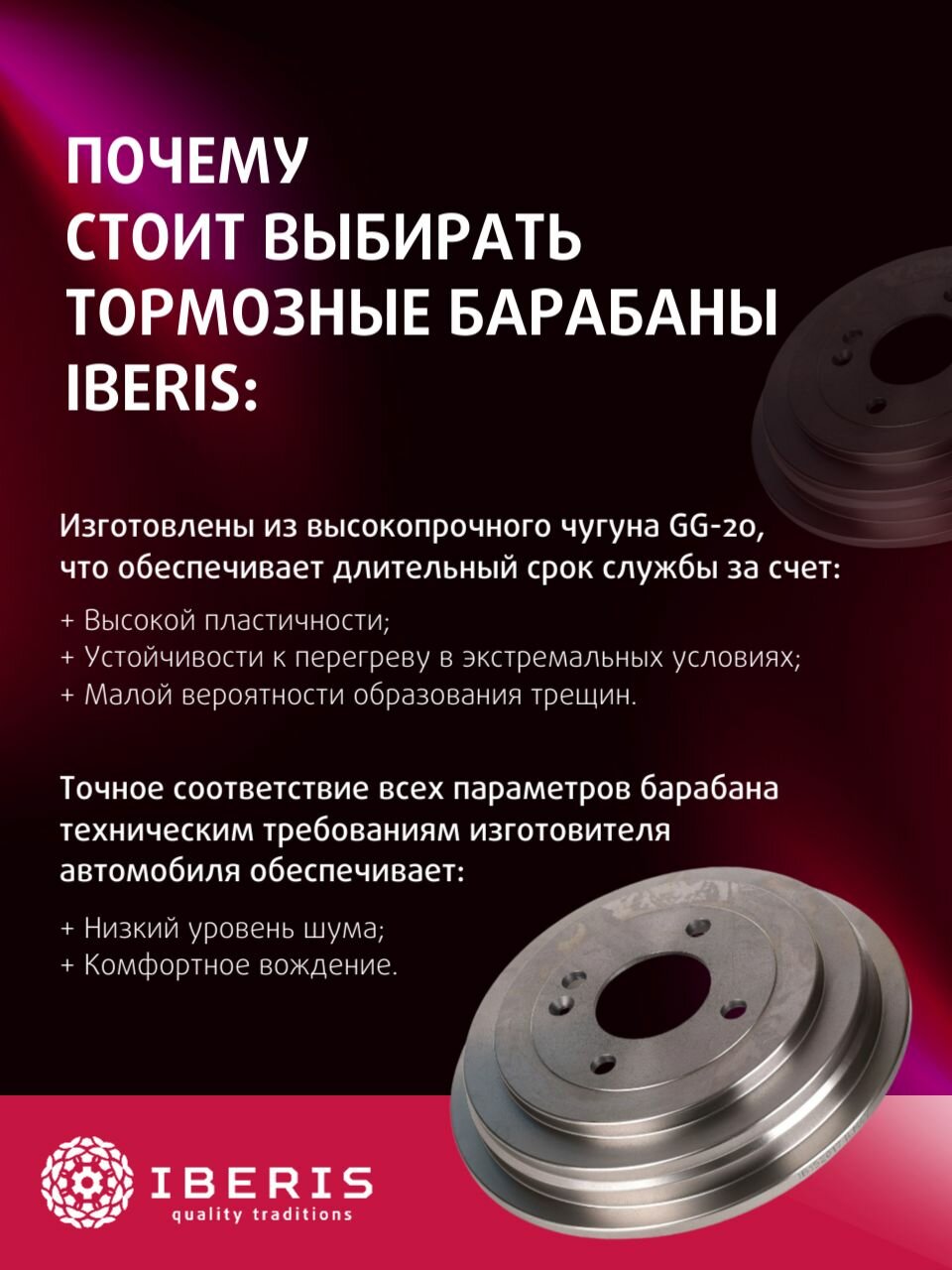 ПОЧЕМУ
СТОИТ ВЫБИРАТЬ
ТОРМОЗНЫЕ БАРАБАНЫ
IBERIS:

Изготовлены из высокопрочного чугуна GG-20, что обеспечивает длительный срок службы за счет:

+ Высокой пластичности;
+ Устойчивости к перегреву в экстремальных условиях;
+ Малой вероятности образования трещин.

Точное соответствие всех параметров барабана техническим требованиям изготовителя автомобиля обеспечивает:

+ Низкий уровень шума;
+ Комфортное вождение.

IBERIS
quality traditions